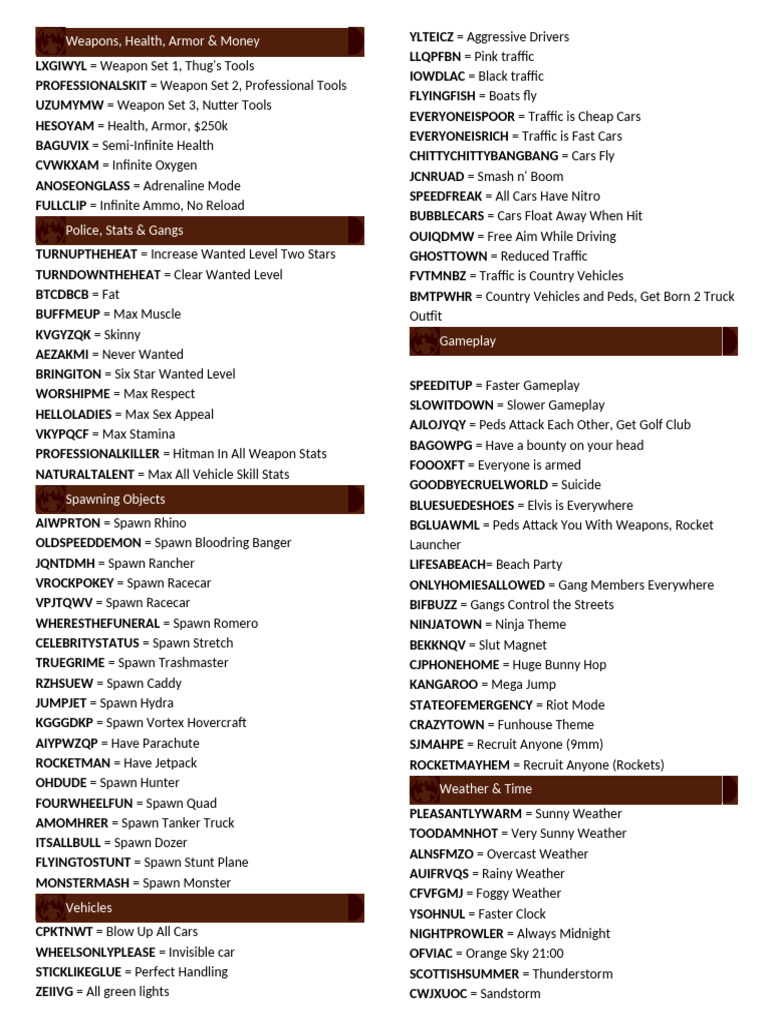 Weapons, Health, Armor & Money

LXGIWYL = Weapon Set 1, Thug's Tools
PROFESSIONALSKIT = Weapon Set 2, Professional Tools
UZUMYMW = Weapon Set 3, Nutter Tools
HESOYAM = Health, Armor, $250k
BAGUVIX = Semi-Infinite Health
CVWKXAM = Infinite Oxygen
ANOSEONGLASS = Adrenaline Mode
FULLCLIP = Infinite Ammo, No Reload

Police, Stats & Gangs

TURNUPTHEHEAT = Increase Wanted Level Two Stars
TURNDOWNTHEHEAT = Clear Wanted Level
BTCDBCB = Fat
BUFFMEUP = Max Muscle
KVGYZQK = Skinny
AEZAKMI = Never Wanted
BRINGITON = Six Star Wanted Level
WORSHIPME = Max Respect
HELLOLADIES = Max Sex Appeal
VKYPQCF = Max Stamina
PROFESSIONALKILLER = Hitman In All Weapon Stats
NATURALTALENT = Max All Vehicle Skill Stats

Spawning Objects

AIWPRTON = Spawn Rhino
OLDSPEEDDEMON = Spawn Bloodring Banger
JQNTDMH = Spawn Rancher
VROCKPOKEY = Spawn Racecar
VPJTQWV = Spawn Racecar
WHERESTHEFUNERAL = Spawn Romero
CELEBRITYSTATUS = Spawn Stretch
TRUEGRIME = Spawn Trashmaster
RZHSUEW = Spawn Caddy
JUMPJET = Spawn Hydra
KGGGDKP = Spawn Vortex Hovercraft
AIYPWZQP = Have Parachute
ROCKETMAN = Have Jetpack
OHDUDE = Spawn Hunter
FOURWHEELFUN = Spawn Quad
AMOMHRER = Spawn Tanker Truck
ITSALLBULL = Spawn Dozer
FLYINGTOSTUNT = Spawn Stunt Plane
MONSTERMASH = Spawn Monster

Vehicles

CPKTNWT = Blow Up All Cars
WHEELSONLYPLEASE = Invisible car
STICKLIKEGLUE = Perfect Handling
ZEIIVG = All green lights
YLTEICZ = Aggressive Drivers
LLQPFBN = Pink traffic
IOWDLAC = Black traffic
FLYINGFISH = Boats fly
EVERYONEISPOOR = Traffic is Cheap Cars
EVERYONEISRICH = Traffic is Fast Cars
CHITTYCHITTYBANGBANG = Cars Fly
JCNRUAD = Smash n' Boom
SPEEDFREAK = All Cars Have Nitro
BUBBLECARS = Cars Float Away When Hit
OUIQDMW = Free Aim While Driving
GHOSTTOWN = Reduced Traffic
FVTMNBZ = Traffic is Country Vehicles
BMTPWHR = Country Vehicles and Peds, Get Born 2 Truck Outfit

Gameplay

SPEEDITUP = Faster Gameplay
SLOWITDOWN = Slower Gameplay
AJLOJYQY = Peds Attack Each Other, Get Golf Club
BAGOWPG = Have a bounty on your head
FOOOXFT = Everyone is armed
GOODBYECRUELWORLD = Suicide
BLUESUEDESHOES = Elvis is Everywhere
BGLUAWML = Peds Attack You With Weapons, Rocket Launcher
LIFESABEACH= Beach Party
ONLYHOMIESALLOWED = Gang Members Everywhere
BIFBUZZ = Gangs Control the Streets
NINJATOWN = Ninja Theme
BEKKNQV = Slut Magnet
CJPHONEHOME = Huge Bunny Hop
KANGAROO = Mega Jump
STATEOFEMERGENCY = Riot Mode
CRAZYTOWN = Funhouse Theme
SJMAHPE = Recruit Anyone (9mm)
ROCKETMAYHEM = Recruit Anyone (Rockets)

Weather & Time

PLEASANTLYWARM = Sunny Weather
TOODAMNHOT = Very Sunny Weather
ALNSFMZO = Overcast Weather
AUIFRVQS = Rainy Weather
CFVFGMJ = Foggy Weather
YSOHNUL = Faster Clock
NIGHTPROWLER = Always Midnight
OFVIAC = Orange Sky 21:00
SCOTTISHSUMMER = Thunderstorm
CWJXUOC = Sandstorm